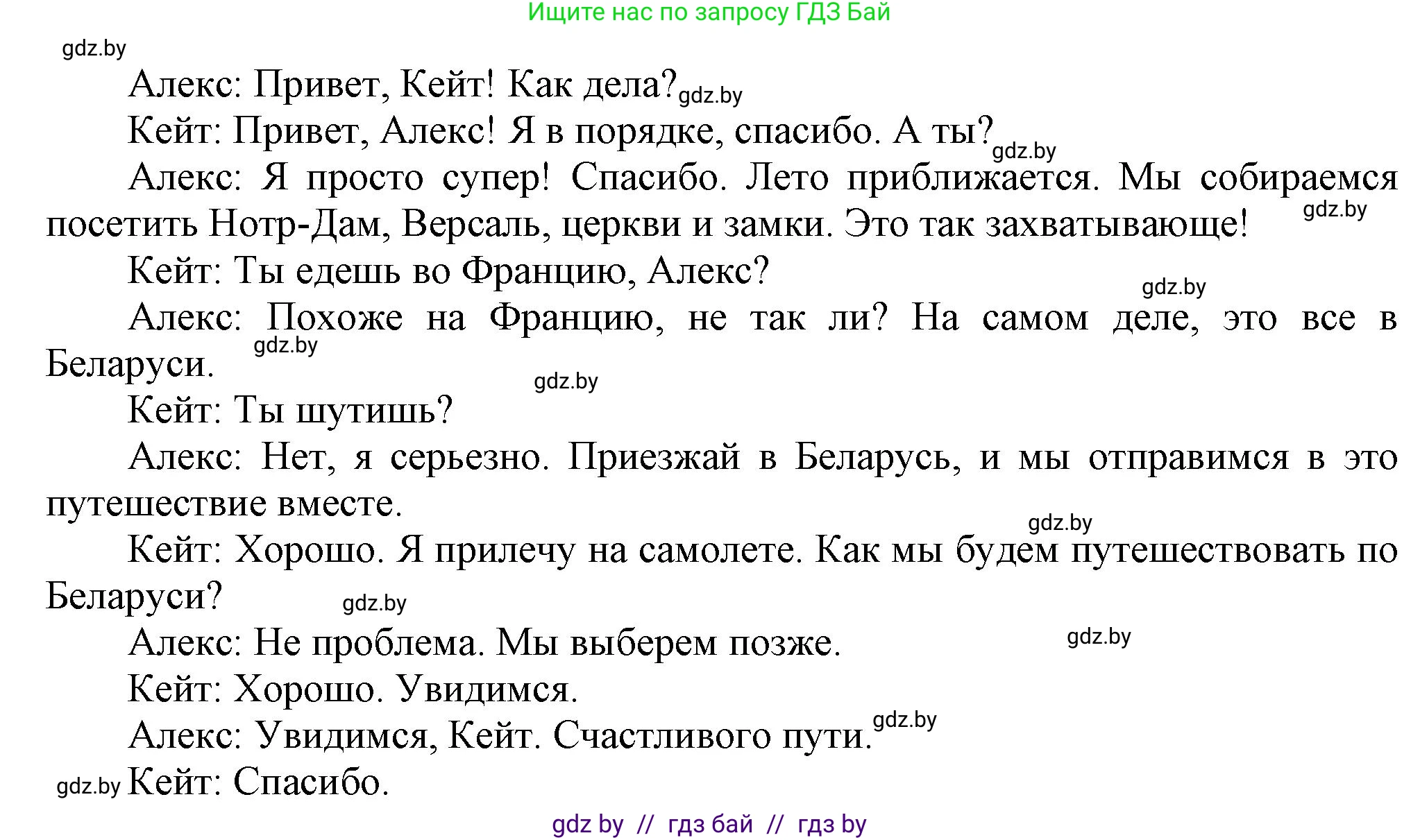 Ищите нас по запросу ГДЗ Бай

gdz.by

Алекс: Привет, Кейт! Как дела? gdz.by

Кейт: Привет, Алекс! Я в порядке, спасибо. А ты? gdz.by

Алекс: Я просто супер! Спасибо. Лето приближается. Мы собираемся посетить Нотр-Дам, Версаль, церкви и замки. Это так захватывающе! gdz.by

Кейт: Ты едешь во Францию, Алекс? gdz.by

Алекс: Похоже на Францию, не так ли? На самом деле, это все в Беларуси. gdz.by

gdz.by

Кейт: Ты шутишь?

Алекс: Нет, я серьезно. Приезжай в Беларусь, и мы отправимся в это путешествие вместе.

gdz.by

Кейт: Хорошо. Я прилечу на самолете. Как мы будем путешествовать по Беларуси? gdz.by

Алекс: Не проблема. Мы выберем позже. gdz.by

Кейт: Хорошо. Увидимся.

Алекс: Увидимся, Кейт. Счастливого пути. gdz.by

gdz.by Кейт: Спасибо.

gdz by // гдз бай // гдз by